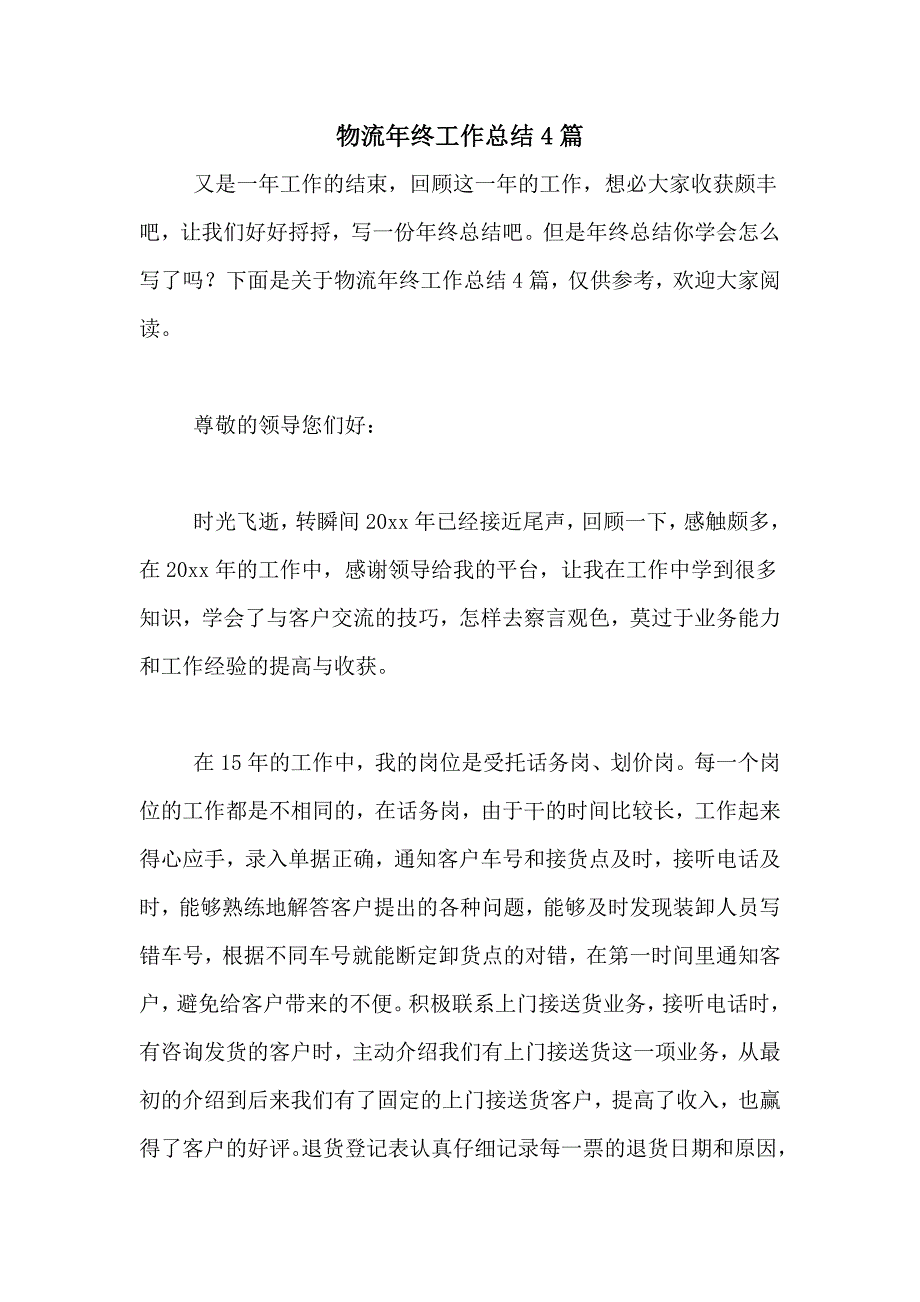 物流年终工作总结4篇

又是一年工作的结束，回顾这一年的工作，想必大家收获颇丰吧，让我们好好捋捋，写一份年终总结吧。但是年终总结你学会怎么写了吗？下面是关于物流年终工作总结4篇，仅供参考，欢迎大家阅读。

尊敬的领导您们好：

时光飞逝，转瞬间20xx年已经接近尾声，回顾一下，感触颇多，在20xx年的工作中，感谢领导给我的平台，让我在工作中学到很多知识，学会了与客户交流的技巧，怎样去察言观色，莫过于业务能力和工作经验的提高与收获。

在15年的工作中，我的岗位是受托话务岗、划价岗。每一个岗位的工作都是不相同的，在话务岗，由于干的时间比较长，工作起来得心应手，录入单据正确，通知客户车号和接货点及时，接听电话及时，能够熟练地解答客户提出的各种问题，能够及时发现装卸人员写错车号，根据不同车号就能断定卸货点的对错，在第一时间里通知客户，避免给客户带来的不便。积极联系上门接送货业务，接听电话时，有咨询发货的客户时，主动介绍我们有上门接送货这一项业务，从最初的介绍到后来我们有了固定的上门接送货客户，提高了收入，也赢得了客户的好评。退货登记表认真仔细记录每一票的退货日期和原因，